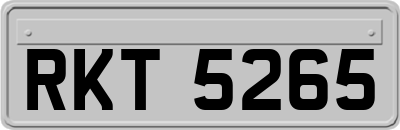 RKT 5265